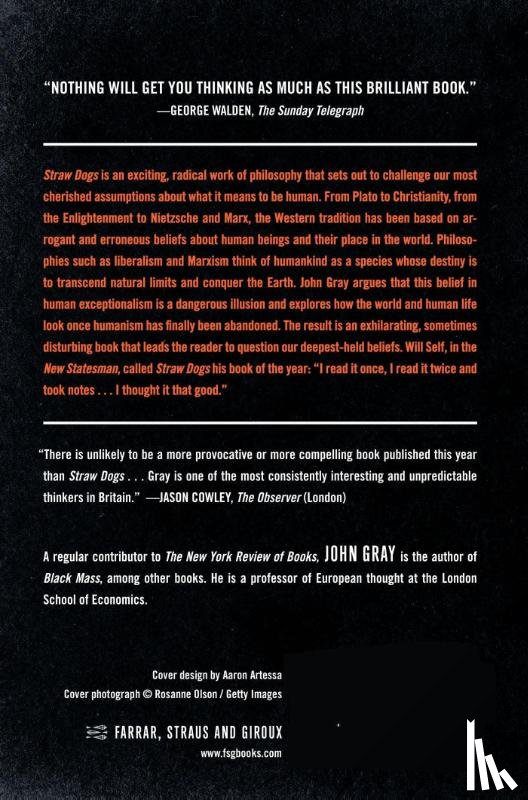 "NOTHING WILL GET YOU THINKING AS MUCH AS THIS BRILLIANT BOOK."
—GEORGE WALDEN, The Sunday Telegraph

Straw Dogs is an exciting, radical work of philosophy that sets out to challenge our most cherished assumptions about what it means to be human. From Plato to Christianity, from the Enlightenment to Nietzsche and Marx, the Western tradition has been based on arrogant and erroneous beliefs about human beings and their place in the world. Philosophies such as liberalism and Marxism think of humankind as a species whose destiny is to transcend natural limits and conquer the Earth. John Gray argues that this belief in human exceptionalism is a dangerous illusion and explores how the world and human life look once humanism has finally been abandoned. The result is an exhilarating, sometimes disturbing book that leads the reader to question our deepest-held beliefs. Will Self, in the New Statesman, called Straw Dogs his book of the year: "I read it once, I read it twice and took notes . . . I thought it that good."

"There is unlikely to be a more provocative or more compelling book published this year than Straw Dogs . . . Gray is one of the most consistently interesting and unpredictable thinkers in Britain." —JASON COWLEY, The Observer (London)

A regular contributor to The New York Review of Books, JOHN GRAY is the author of Black Mass, among other books. He is a professor of European thought at the London School of Economics.

Cover design by Aaron Artessa
Cover photograph © Rosanne Olson / Getty Images

FARRAR, STRAUS AND GIROUX
www.fsgbooks.com